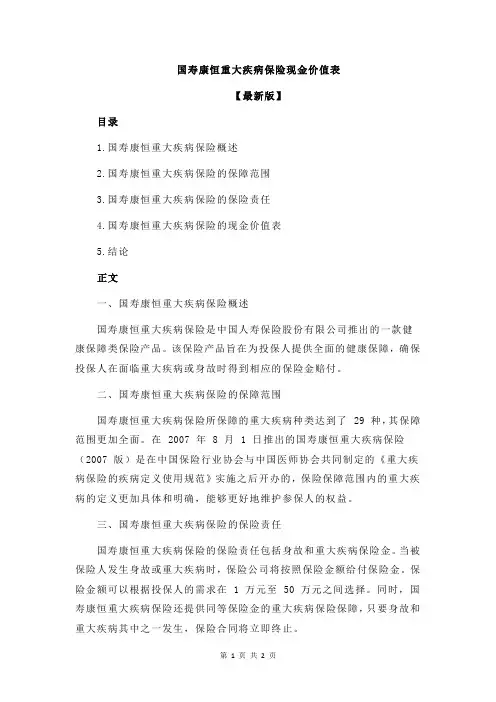 国寿康恒重大疾病保险现金价值表

【最新版】

目录

1.国寿康恒重大疾病保险概述

2.国寿康恒重大疾病保险的保障范围

3.国寿康恒重大疾病保险的保险责任

4.国寿康恒重大疾病保险的现金价值表

5.结论

正文

一、国寿康恒重大疾病保险概述

国寿康恒重大疾病保险是中国人寿保险股份有限公司推出的一款健康保障类保险产品。该保险产品旨在为投保人提供全面的健康保障，确保投保人在面临重大疾病或身故时得到相应的保险金赔付。

二、国寿康恒重大疾病保险的保障范围

国寿康恒重大疾病保险所保障的重大疾病种类达到了 29 种，其保障范围更加全面。在 2007 年 8 月 1 日推出的国寿康恒重大疾病保险（2007 版）是在中国保险行业协会与中国医师协会共同制定的《重大疾病保险的疾病定义使用规范》实施之后开办的，保险保障范围内的重大疾病的定义更加具体和明确，能够更好地维护参保人的权益。

三、国寿康恒重大疾病保险的保险责任

国寿康恒重大疾病保险的保险责任包括身故和重大疾病保险金。当被保险人发生身故或重大疾病时，保险公司将按照保险金额给付保险金。保险金额可以根据投保人的需求在 1 万元至 50 万元之间选择。同时，国寿康恒重大疾病保险还提供同等保险金的重大疾病保险保障，只要身故和重大疾病其中之一发生，保险合同将立即终止。

第 1 页 共 2 页